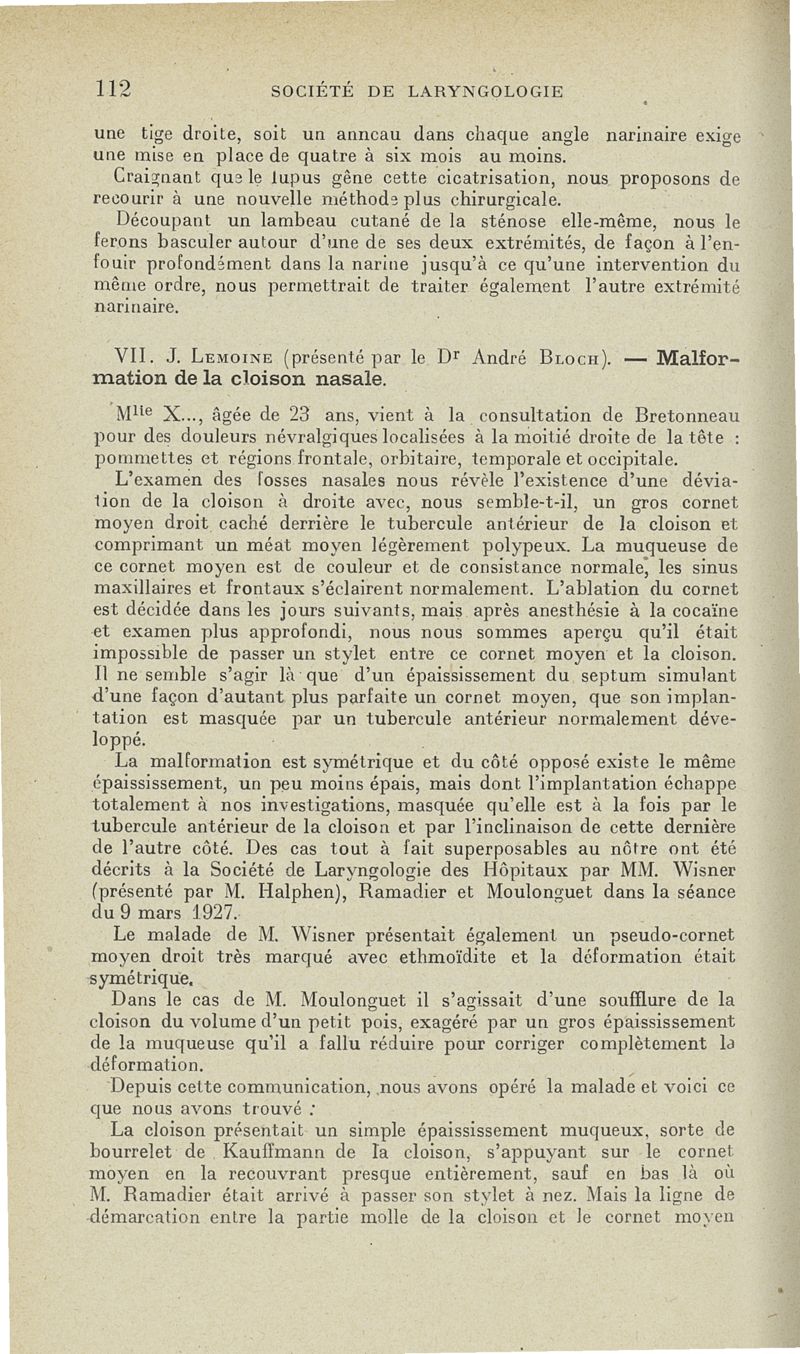 112 SOCIÉTÉ DE LARYNGOLOGIE

une tige droite, soit un anneau dans chaque angle narinaire exige une mise en place de quatre à six mois au moins.

Craignant que le lupus gêne cette cicatrisation, nous proposons de recourir à une nouvelle méthode plus chirurgicale.

Découpant un lambeau cutané de la sténose elle-même, nous le ferons basculer autour d'une de ses deux extrémités, de façon à l'enfouir profondément dans la narine jusqu'à ce qu'une intervention du même ordre, nous permettrait de traiter également l'autre extrémité narinaire.

VII. J. Lemoine (présenté par le Dr André Bloch). — Malformation de la cloison nasale.

Mlle X..., âgée de 23 ans, vient à la consultation de Bretonneau pour des douleurs névralgiques localisées à la moitié droite de la tête : pommettes et régions frontale, orbitaire, temporale et occipitale.

L'examen des fosses nasales nous révèle l'existence d'une déviation de la cloison à droite avec, nous semble-t-il, un gros cornet moyen droit caché derrière le tubercule antérieur de la cloison et comprimant un méat moyen légèrement polypeux. La muqueuse de ce cornet moyen est de couleur et de consistance normale, les sinus maxillaires et frontaux s'éclairent normalement. L'ablation du cornet est décidée dans les jours suivants, mais après anesthésie à la cocaïne et examen plus approfondi, nous nous sommes aperçu qu'il était impossible de passer un stylet entre ce cornet moyen et la cloison. Il ne semble s'agir là que d'un épaississement du septum simulant d'une façon d'autant plus parfaite un cornet moyen, que son implantation est masquée par un tubercule antérieur normalement développé.

La malformation est symétrique et du côté opposé existe le même épaississement, un peu moins épais, mais dont l'implantation échappe totalement à nos investigations, masquée qu'elle est à la fois par le tubercule antérieur de la cloison et par l'inclinaison de cette dernière de l'autre côté. Des cas tout à fait superposables au nôtre ont été décrits à la Société de Laryngologie des Hôpitaux par MM. Wisner (présenté par M. Halphen), Ramadier et Moulonguet dans la séance du 9 mars 1927.

Le malade de M. Wisner présentait également un pseudo-cornet moyen droit très marqué avec ethmoïdite et la déformation était symétrique.

Dans le cas de M. Moulonguet il s'agissait d'une soufflure de la cloison du volume d'un petit pois, exagéré par un gros épaississement de la muqueuse qu'il a fallu réduire pour corriger complètement la déformation.

Depuis cette communication, nous avons opéré la malade et voici ce que nous avons trouvé :

La cloison présentait un simple épaississement muqueux, sorte de bourrelet de Kauffmann de la cloison, s'appuyant sur le cornet moyen en la recouvrant presque entièrement, sauf en bas là où M. Ramadier était arrivé à passer son stylet à nez. Mais la ligne de démarcation entre la partie molle de la cloison et le cornet moyen